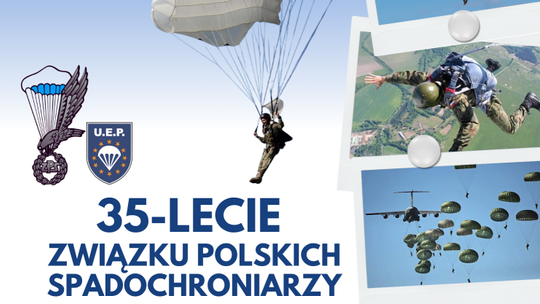 U.E.P.

35-LECIE
ZWIĄZKU POLSKICH SPADOCHRONIARZY